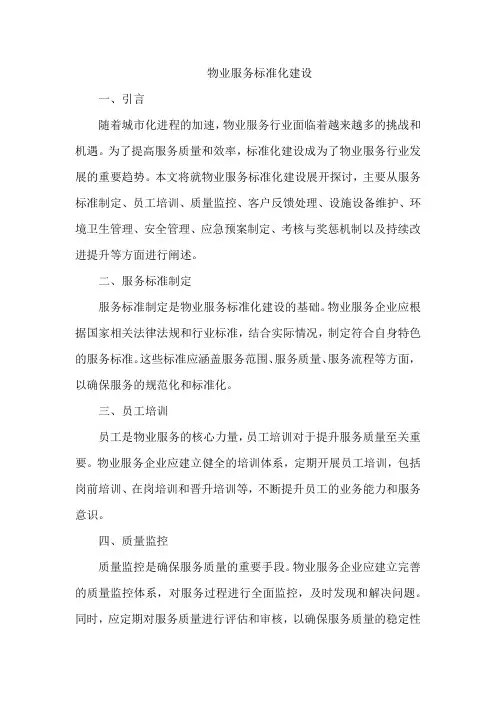 物业服务标准化建设

一、引言

随着城市化进程的加速，物业服务行业面临着越来越多的挑战和机遇。为了提高服务质量和效率，标准化建设成为了物业服务行业发展的重要趋势。本文将就物业服务标准化建设展开探讨，主要从服务标准制定、员工培训、质量监控、客户反馈处理、设施设备维护、环境卫生管理、安全管理、应急预案制定、考核与奖惩机制以及持续改进提升等方面进行阐述。

二、服务标准制定

服务标准制定是物业服务标准化建设的基础。物业服务企业应根据国家相关法律法规和行业标准，结合实际情况，制定符合自身特色的服务标准。这些标准应涵盖服务范围、服务质量、服务流程等方面，以确保服务的规范化和标准化。

三、员工培训

员工是物业服务的核心力量，员工培训对于提升服务质量至关重要。物业服务企业应建立健全的培训体系，定期开展员工培训，包括岗前培训、在岗培训和晋升培训等，不断提升员工的业务能力和服务意识。

四、质量监控

质量监控是确保服务质量的重要手段。物业服务企业应建立完善的质量监控体系，对服务过程进行全面监控，及时发现和解决问题。同时，应定期对服务质量进行评估和审核，以确保服务质量的稳定性